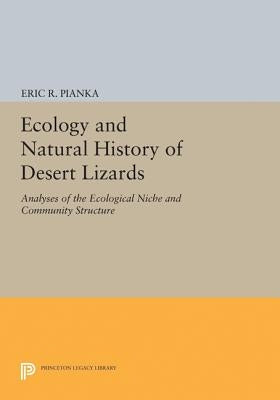 ERIC R. PIANKA

Ecology and Natural History of Desert Lizards

Analyses of the Ecological Niche and Community Structure

PRINCETON LEGACY LIBRARY